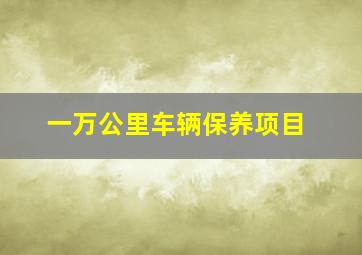 一万公里车辆保养项目